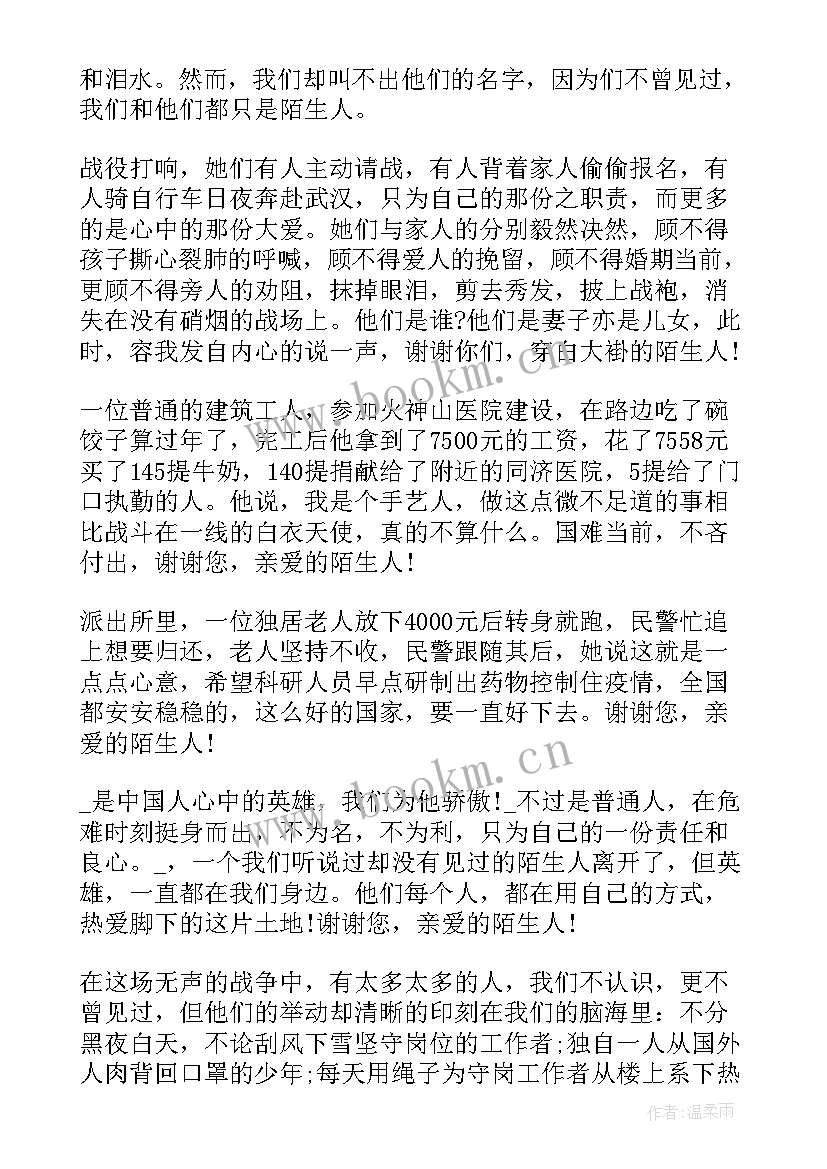 和泪水。然而，我们却叫不出他们的名字，因为们不曾见过，我们和他们都只是陌生人。

战役打响，她们有人主动请战，有人背着家人偷偷报名，有人骑自行车日夜奔赴武汉，只为自己的那份之职责，而更多的是心中的那份大爱。她们与家人的分别毅然决然，顾不得孩子撕心裂肺的呼喊，顾不得爱人的挽留，顾不得婚期当前，更顾不得旁人的劝阻，抹掉眼泪，剪去秀发，披上战袍，消失在没有硝烟的战场上。他们是谁?他们是妻子亦是儿女，此时，容我发自内心的说一声，谢谢你们，穿白大褂的陌生人!

一位普通的建筑工人，参加火神山医院建设，在路边吃了碗饺子算过年了，完工后他拿到了7500元的工资，花了7558元买了145提牛奶，140提捐献给了附近的同济医院，5提给了门口执勤的人。他说，我是个手艺人，做这点微不足道的事相比战斗在一线的白衣天使，真的不算什么。国难当前，不吝付出，谢谢您，亲爱的陌生人!

派出所里，一位独居老人放下4000元后转身就跑，民警忙追上想要归还，老人坚持不收，民警跟随其后，她说这就是一点点心意，希望科研人员早点研制出药物控制住疫情，全国都安安稳稳的，这么好的国家，要一直好下去。谢谢您，亲爱的陌生人!

_是中国人心中的英雄，我们为他骄傲!_不过是普通人，在危难时刻挺身而出，不为名，不为利，只为自己的一份责任和良心。_，一个我们听说过却没有见过的陌生人离开了，但英雄，一直都在我们身边。他们每个人，都在用自己的方式，热爱脚下的这片土地!谢谢您，亲爱的陌生人!

在这场无声的战争中，有太多太多的人，我们不认识，更不曾见过，但他们的举动却清晰的印刻在我们的脑海里：不分黑夜白天，不论刮风下雪坚守岗位的工作者;独自一人从国外人肉背回口罩的少年;每天用绳子为守岗工作者从楼上系下热

www.bookm.cn
www.bookm.cn
作者:温柔雨